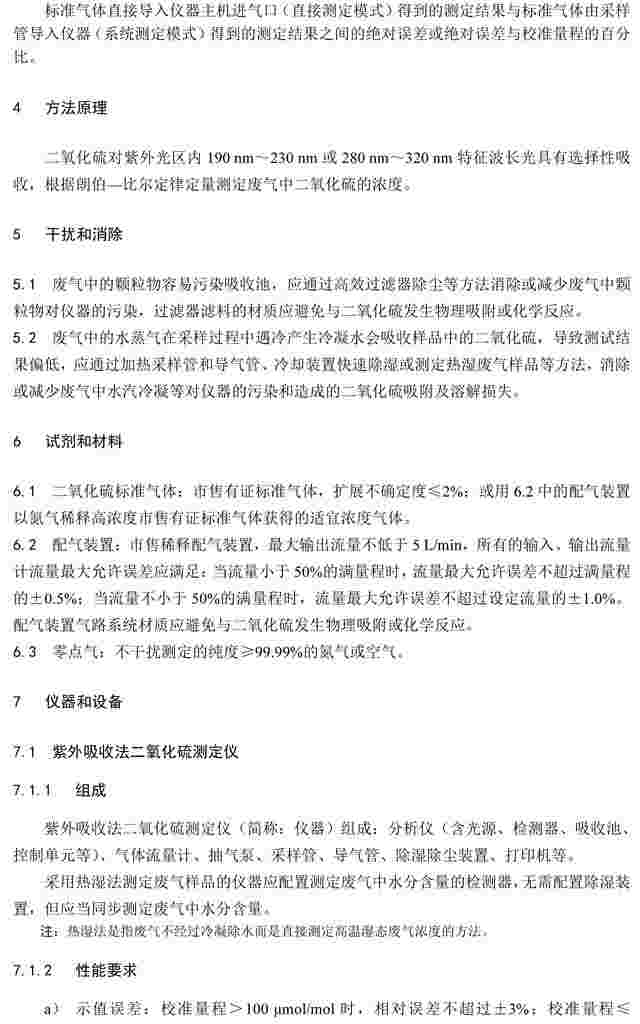 标准气体直接导入仪器主机进气口（直接测定模式）得到的测定结果与标准气体由采样管导入仪器（系统测定模式）得到的测定结果之间的绝对误差或绝对误差与校准量程的百分比。

4　方法原理

二氧化硫对紫外光区内 190 nm～230 nm 或 280 nm～320 nm 特征波长光具有选择性吸收，根据朗伯—比尔定律定量测定废气中二氧化硫的浓度。

5　干扰和消除

5.1　废气中的颗粒物容易污染吸收池，应通过高效过滤器除尘等方法消除或减少废气中颗粒物对仪器的污染，过滤器滤料的材质应避免与二氧化硫发生物理吸附或化学反应。

5.2　废气中的水蒸气在采样过程中遇冷产生冷凝水会吸收样品中的二氧化硫，导致测试结果偏低，应通过加热采样管和导气管、冷却装置快速除湿或测定热湿废气样品等方法，消除或减少废气中水汽冷凝等对仪器的污染和造成的二氧化硫吸附及溶解损失。

6　试剂和材料

6.1　二氧化硫标准气体：市售有证标准气体，扩展不确定度≤2%；或用 6.2 中的配气装置以氮气稀释高浓度市售有证标准气体获得的适宜浓度气体。

6.2　配气装置：市售稀释配气装置，最大输出流量不低于 5 L/min，所有的输入、输出流量计流量最大允许误差应满足：当流量小于 50%的满量程时，流量最大允许误差不超过满量程的±0.5%；当流量不小于 50%的满量程时，流量最大允许误差不超过设定流量的±1.0%。配气装置气路系统材质应避免与二氧化硫发生物理吸附或化学反应。

6.3　零点气：不干扰测定的纯度≥99.99%的氮气或空气。

7　仪器和设备

7.1　紫外吸收法二氧化硫测定仪

7.1.1　组成

紫外吸收法二氧化硫测定仪（简称：仪器）组成：分析仪（含光源、检测器、吸收池、控制单元等）、气体流量计、抽气泵、采样管、导气管、除湿除尘装置、打印机等。

采用热湿法测定废气样品的仪器应配置测定废气中水分含量的检测器，无需配置除湿装置，但应当同步测定废气中水分含量。

注：热湿法是指废气不经过冷凝除水而是直接测定高温湿态废气浓度的方法。

7.1.2　性能要求

a）　示值误差：校准量程＞100 μmol/mol 时，相对误差不超过±3%；校准量程≤